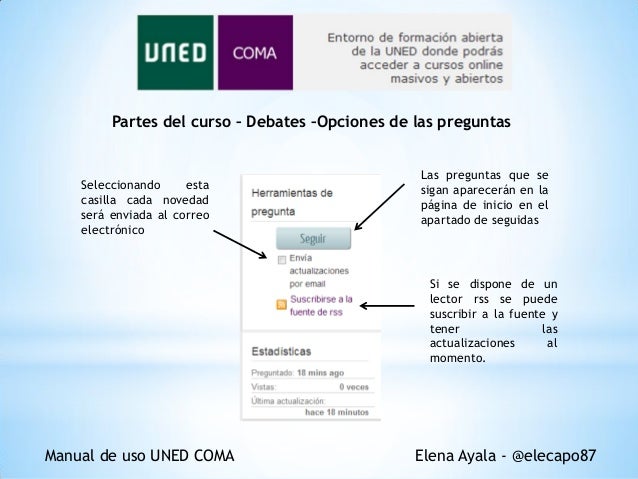 UNED COMA

Entorno de formación abierta de la UNED donde podrás acceder a cursos online masivos y abiertos

Partes del curso – Debates –Opciones de las preguntas

Seleccionando esta casilla cada novedad será enviada al correo electrónico

Herramientas de pregunta

Seguir

Envía actualizaciones por email

Suscribirse a la fuente de rss

Estadísticas

Preguntado: 18 mins ago

Vistas: 0 veces

Última actualización: hace 18 minutos

Las preguntas que se sigan aparecerán en la página de inicio en el apartado de seguidas

Si se dispone de un lector rss se puede suscribir a la fuente y tener las actualizaciones al momento.

Manual de uso UNED COMA

Elena Ayala - @elecapo87